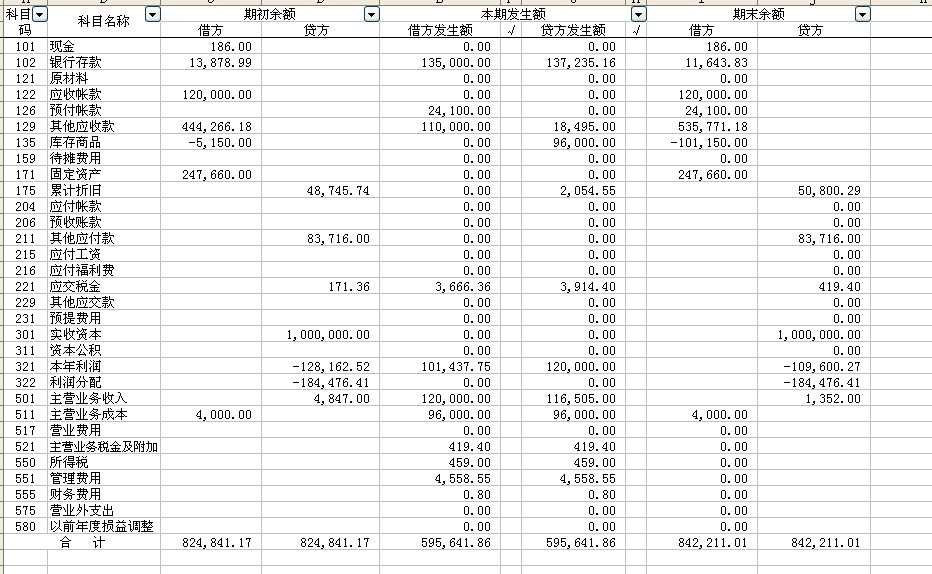 | 科目码 | 科目名称 | 期初余额 借方 | 期初余额 贷方 | 本期发生额 借方发生额 | √ | 本期发生额 贷方发生额 | √ | 期末余额 借方 | 期末余额 贷方 |
|---|---|---|---|---|---|---|---|---|---|
| 101 | 现金 | 186.00 | | 0.00 | | 0.00 | | 186.00 | |
| 102 | 银行存款 | 13,878.99 | | 135,000.00 | | 137,235.16 | | 11,643.83 | |
| 121 | 原材料 | | | 0.00 | | 0.00 | | 0.00 | |
| 122 | 应收帐款 | 120,000.00 | | 0.00 | | 0.00 | | 120,000.00 | |
| 126 | 预付帐款 | | | 24,100.00 | | 0.00 | | 24,100.00 | |
| 129 | 其他应收款 | 444,266.18 | | 110,000.00 | | 18,495.00 | | 535,771.18 | |
| 135 | 库存商品 | -5,150.00 | | 0.00 | | 96,000.00 | | -101,150.00 | |
| 159 | 待摊费用 | | | 0.00 | | 0.00 | | 0.00 | |
| 171 | 固定资产 | 247,660.00 | | 0.00 | | 0.00 | | 247,660.00 | |
| 175 | 累计折旧 | | 48,745.74 | 0.00 | | 2,054.55 | | | 50,800.29 |
| 204 | 应付帐款 | | | 0.00 | | 0.00 | | | 0.00 |
| 206 | 预收账款 | | | 0.00 | | 0.00 | | | 0.00 |
| 211 | 其他应付款 | | 83,716.00 | 0.00 | | 0.00 | | | 83,716.00 |
| 215 | 应付工资 | | | 0.00 | | 0.00 | | | 0.00 |
| 216 | 应付福利费 | | | 0.00 | | 0.00 | | | 0.00 |
| 221 | 应交税金 | | 171.36 | 3,666.36 | | 3,914.40 | | | 419.40 |
| 229 | 其他应交款 | | | 0.00 | | 0.00 | | | 0.00 |
| 231 | 预提费用 | | | 0.00 | | 0.00 | | | 0.00 |
| 301 | 实收资本 | | 1,000,000.00 | 0.00 | | 0.00 | | | 1,000,000.00 |
| 311 | 资本公积 | | | 0.00 | | 0.00 | | | 0.00 |
| 321 | 本年利润 | | -128,162.52 | 101,437.75 | | 120,000.00 | | | -109,600.27 |
| 322 | 利润分配 | | -184,476.41 | 0.00 | | 0.00 | | | -184,476.41 |
| 501 | 主营业务收入 | | 4,847.00 | 120,000.00 | | 116,505.00 | | | 1,352.00 |
| 511 | 主营业务成本 | 4,000.00 | | 96,000.00 | | 96,000.00 | | 4,000.00 | |
| 517 | 营业费用 | | | 0.00 | | 0.00 | | 0.00 | |
| 521 | 主营业务税金及附加 | | | 419.40 | | 419.40 | | 0.00 | |
| 550 | 所得税 | | | 459.00 | | 459.00 | | 0.00 | |
| 551 | 管理费用 | | | 4,558.55 | | 4,558.55 | | 0.00 | |
| 555 | 财务费用 | | | 0.80 | | 0.80 | | 0.00 | |
| 575 | 营业外支出 | | | 0.00 | | 0.00 | | 0.00 | |
| 580 | 以前年度损益调整 | | | 0.00 | | 0.00 | | 0.00 | |
| | 合 计 | 824,841.17 | 824,841.17 | 595,641.86 | | 595,641.86 | | 842,211.01 | 842,211.01 |